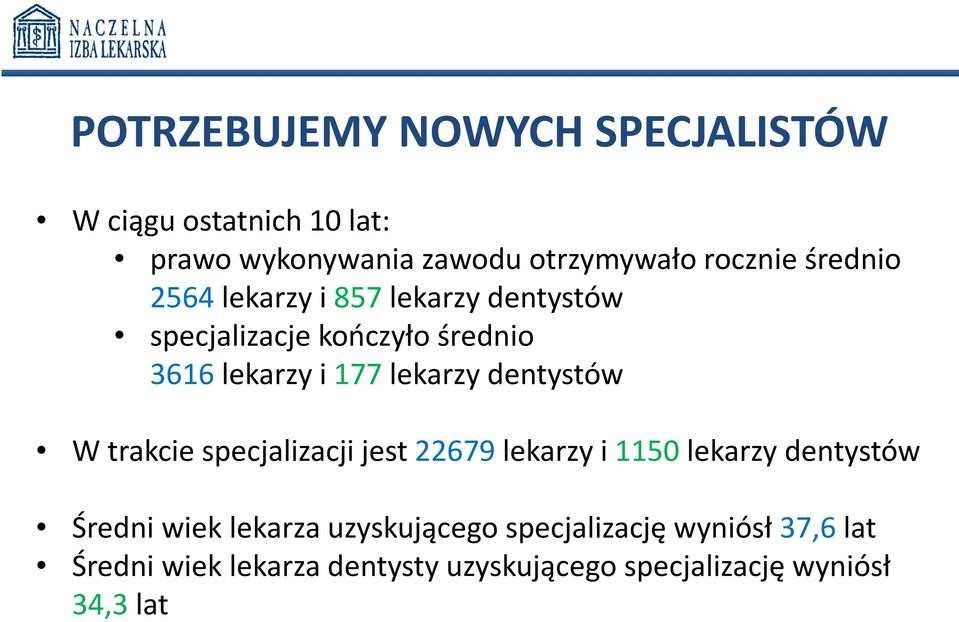 NACZELNA
IZBA LEKARSKA

POTRZEBUJEMY NOWYCH SPECJALISTÓW

• W ciągu ostatnich 10 lat:
  • prawo wykonywania zawodu otrzymywało rocznie średnio 2564 lekarzy i 857 lekarzy dentystów
  • specjalizacje kończyło średnio 3616 lekarzy i 177 lekarzy dentystów

• W trakcie specjalizacji jest 22679 lekarzy i 1150 lekarzy dentystów

• Średni wiek lekarza uzyskującego specjalizację wyniósł 37,6 lat
• Średni wiek lekarza dentysty uzyskującego specjalizację wyniósł 34,3 lat